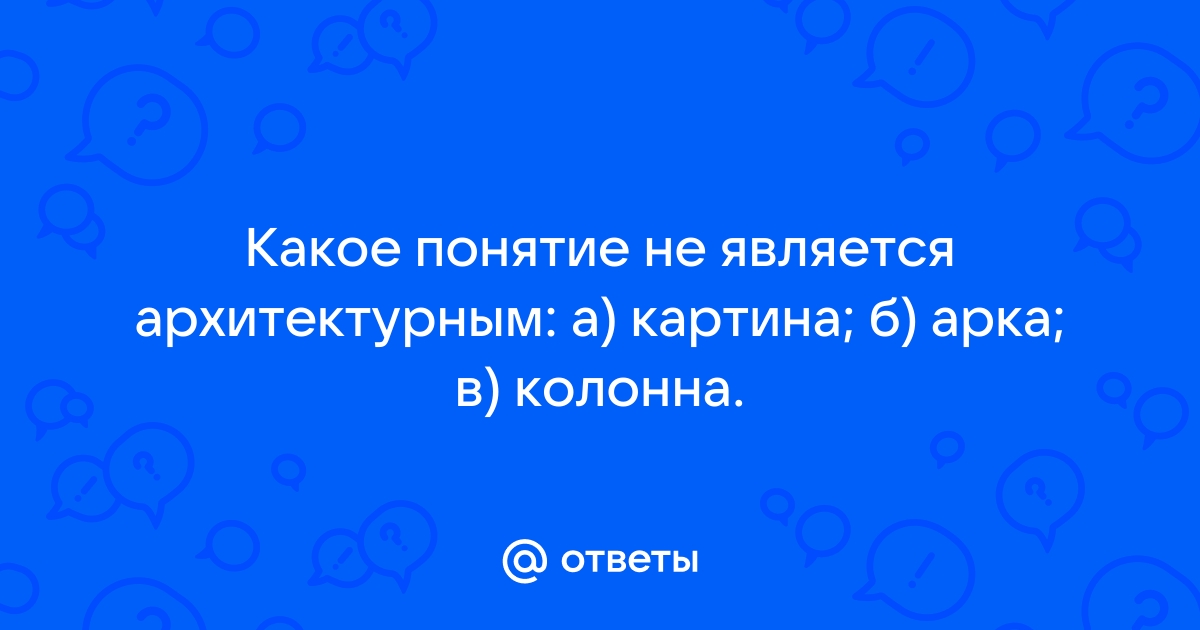 Какое понятие не является архитектурным: а) картина; б) арка; в) колонна.

@ ответы